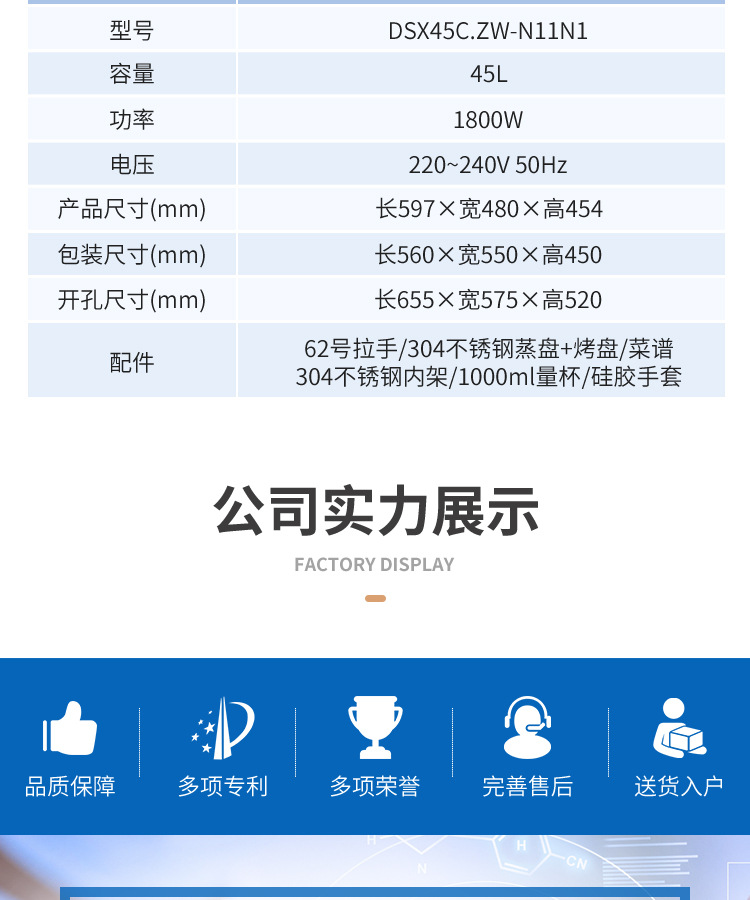 | 型号 | DSX45C.ZW-N11N1 |
|---|---|
| 容量 | 45L |
| 功率 | 1800W |
| 电压 | 220~240V 50Hz |
| 产品尺寸(mm) | 长597×宽480×高454 |
| 包装尺寸(mm) | 长560×宽550×高450 |
| 开孔尺寸(mm) | 长655×宽575×高520 |
| 配件 | 62号拉手/304不锈钢蒸盘+烤盘/菜谱 304不锈钢内架/1000ml量杯/硅胶手套 |

公司实力展示

FACTORY DISPLAY

品质保障

多项专利

多项荣誉

完善售后

送货入户